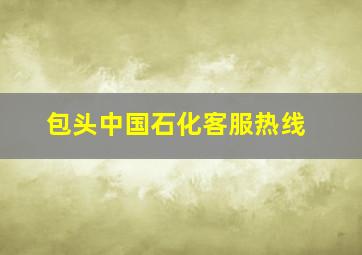 包头中国石化客服热线